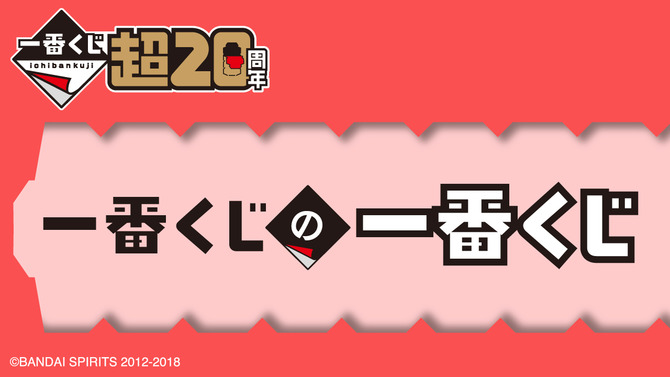 一番くじ
ichibankuji
超20周年

一番くじの一番くじ

©BANDAI SPIRITS 2012-2018